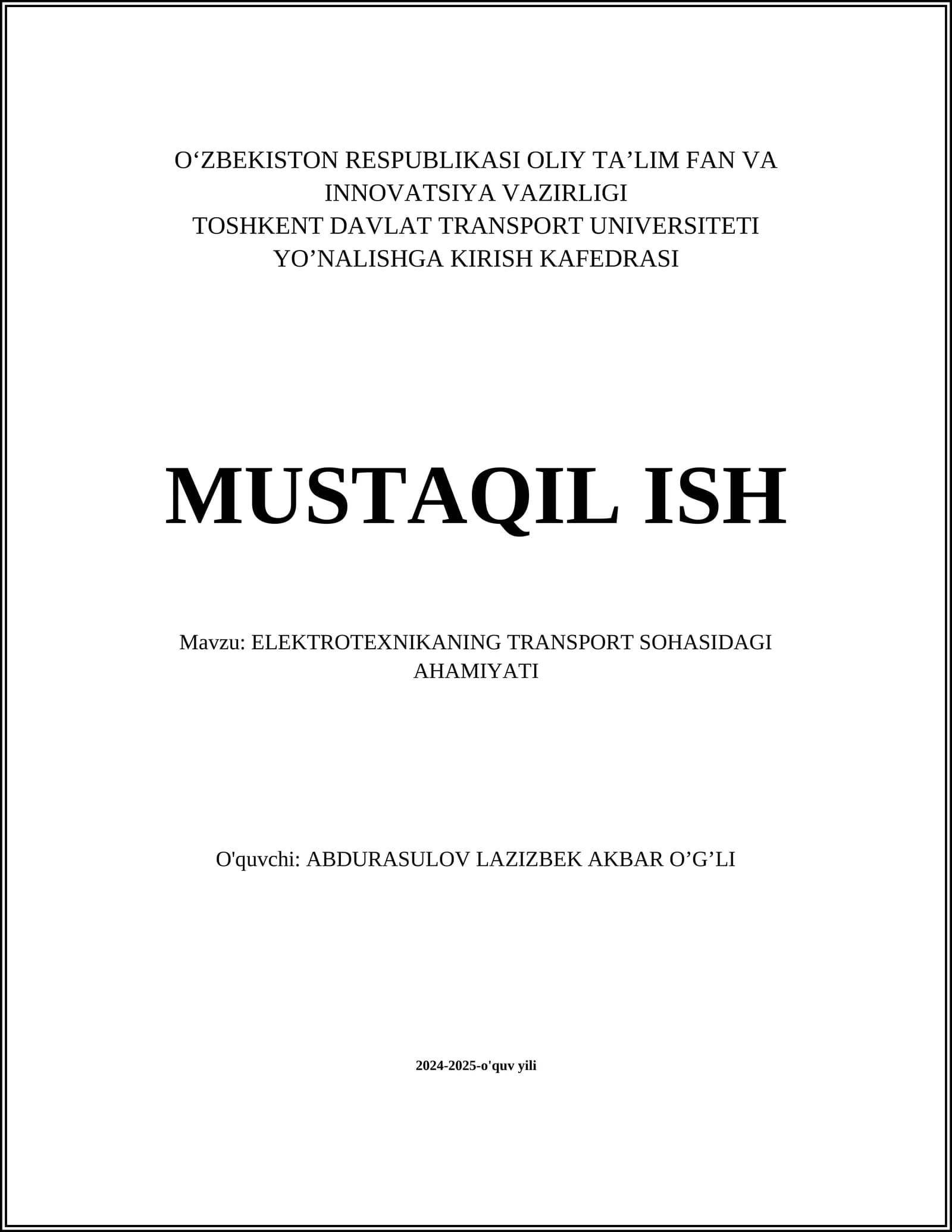 O‘ZBEKISTON RESPUBLIKASI OLIY TA’LIM FAN VA INNOVATSIYA VAZIRLIGI
TOSHKENT DAVLAT TRANSPORT UNIVERSITETI
YO’NALISHGA KIRISH KAFEDRASI

MUSTAQIL ISH

Mavzu: ELEKTROTEXNIKANING TRANSPORT SOHASIDAGI AHAMIYATI

O'quvchi: ABDURASULOV LAZIZBEK AKBAR O’G’LI

2024-2025-o'quv yili